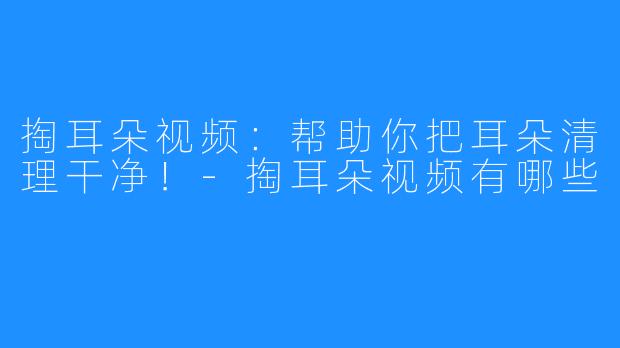 掏耳朵视频：帮助你把耳朵清理干净！- 掏耳朵视频有哪些